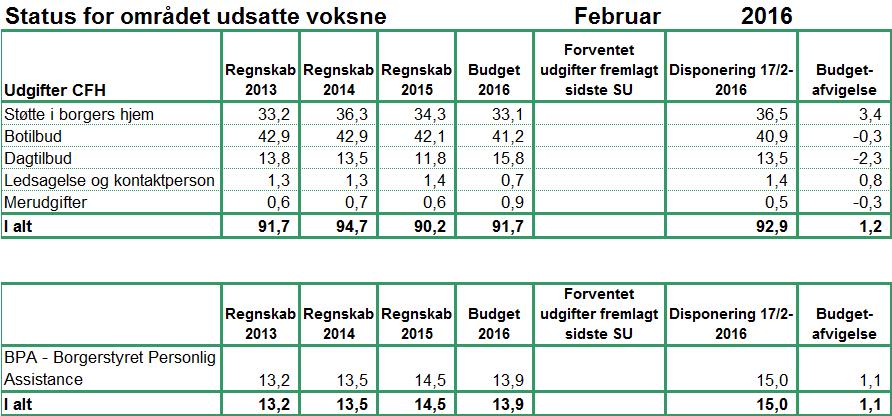 Status for området udsatte voksne Februar 2016

| Udgifter CFH | Regnskab 2013 | Regnskab 2014 | Regnskab 2015 | Budget 2016 | Forventet udgifter fremlagt sidste SU | Disponering 17/2-2016 | Budget-afvigelse |
|---|---|---|---|---|---|---|---|
| Støtte i borgers hjem | 33,2 | 36,3 | 34,3 | 33,1 | | 36,5 | 3,4 |
| Botilbud | 42,9 | 42,9 | 42,1 | 41,2 | | 40,9 | -0,3 |
| Dagtilbud | 13,8 | 13,5 | 11,8 | 15,8 | | 13,5 | -2,3 |
| Ledsagelse og kontaktperson | 1,3 | 1,3 | 1,4 | 0,7 | | 1,4 | 0,8 |
| Merudgifter | 0,6 | 0,7 | 0,6 | 0,9 | | 0,5 | -0,3 |
| I alt | 91,7 | 94,7 | 90,2 | 91,7 | | 92,9 | 1,2 |

| | Regnskab 2013 | Regnskab 2014 | Regnskab 2015 | Budget 2016 | Forventet udgifter fremlagt sidste SU | Disponering 17/2-2016 | Budget-afvigelse |
|---|---|---|---|---|---|---|---|
| BPA - Borgerstyret Personlig Assistance | 13,2 | 13,5 | 14,5 | 13,9 | | 15,0 | 1,1 |
| I alt | 13,2 | 13,5 | 14,5 | 13,9 | | 15,0 | 1,1 |